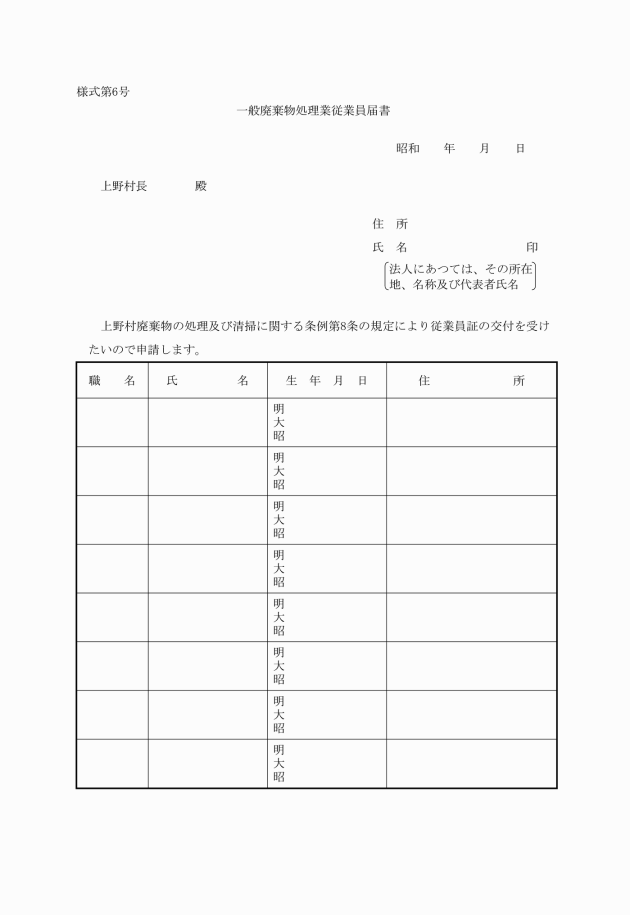 様式第6号

一般廃棄物処理業従業員届書

昭和　年　月　日

上野村長　殿

住　所

氏　名　印

法人にあつては、その所在地、名称及び代表者氏名

上野村廃棄物の処理及び清掃に関する条例第8条の規定により従業員証の交付を受けたいので申請します。

| 職　名 | 氏　名 | 生　年　月　日 | 住　所 |
|---|---|---|---|
| | | 明 大 昭 | |
| | | 明 大 昭 | |
| | | 明 大 昭 | |
| | | 明 大 昭 | |
| | | 明 大 昭 | |
| | | 明 大 昭 | |
| | | 明 大 昭 | |
| | | 明 大 昭 | |